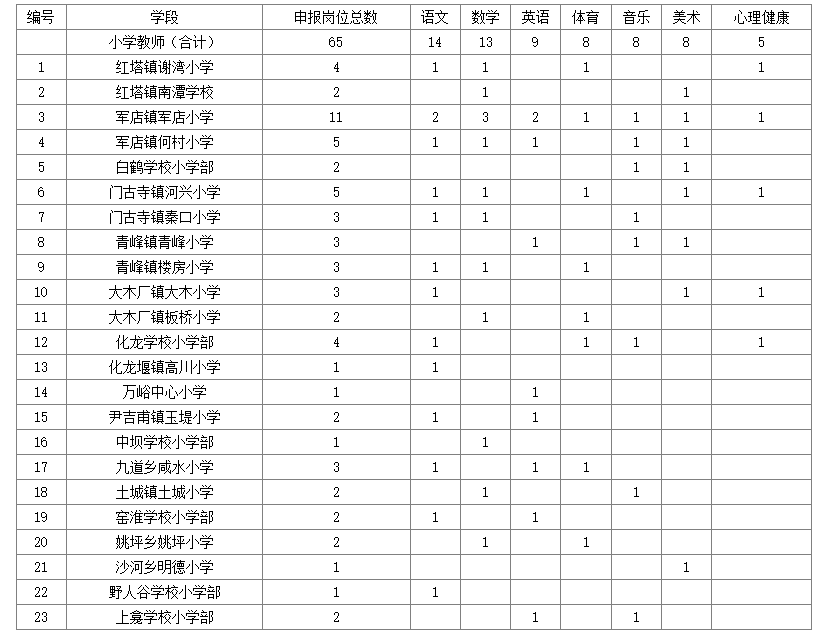 | 编号 | 学段 | 申报岗位总数 | 语文 | 数学 | 英语 | 体育 | 音乐 | 美术 | 心理健康 |
|---|---|---|---|---|---|---|---|---|---|
| | 小学教师（合计） | 65 | 14 | 13 | 9 | 8 | 8 | 8 | 5 |
| 1 | 红塔镇谢湾小学 | 4 | 1 | 1 | | 1 | | | 1 |
| 2 | 红塔镇南潭学校 | 2 | | 1 | | | | 1 | |
| 3 | 军店镇军店小学 | 11 | 2 | 3 | 2 | 1 | 1 | 1 | 1 |
| 4 | 军店镇何村小学 | 5 | 1 | 1 | 1 | | 1 | 1 | |
| 5 | 白鹤学校小学部 | 2 | | | | | 1 | 1 | |
| 6 | 门古寺镇河兴小学 | 5 | 1 | 1 | | 1 | | 1 | 1 |
| 7 | 门古寺镇秦口小学 | 3 | 1 | 1 | | | 1 | | |
| 8 | 青峰镇青峰小学 | 3 | | | 1 | | 1 | 1 | |
| 9 | 青峰镇楼房小学 | 3 | 1 | 1 | | 1 | | | |
| 10 | 大木厂镇大木小学 | 3 | 1 | | | | | 1 | 1 |
| 11 | 大木厂镇板桥小学 | 2 | | 1 | | 1 | | | |
| 12 | 化龙学校小学部 | 4 | 1 | | | 1 | 1 | | 1 |
| 13 | 化龙堰镇高川小学 | 1 | 1 | | | | | | |
| 14 | 万峪中心小学 | 1 | | | 1 | | | | |
| 15 | 尹吉甫镇玉堤小学 | 2 | 1 | | 1 | | | | |
| 16 | 中坝学校小学部 | 1 | | 1 | | | | | |
| 17 | 九道乡咸水小学 | 3 | 1 | | 1 | 1 | | | |
| 18 | 土城镇土城小学 | 2 | | 1 | | | 1 | | |
| 19 | 窑淮学校小学部 | 2 | 1 | | 1 | | | | |
| 20 | 姚坪乡姚坪小学 | 2 | | 1 | | 1 | | | |
| 21 | 沙河乡明德小学 | 1 | | | | | | 1 | |
| 22 | 野人谷学校小学部 | 1 | 1 | | | | | | |
| 23 | 上龛学校小学部 | 2 | | | 1 | | 1 | | |